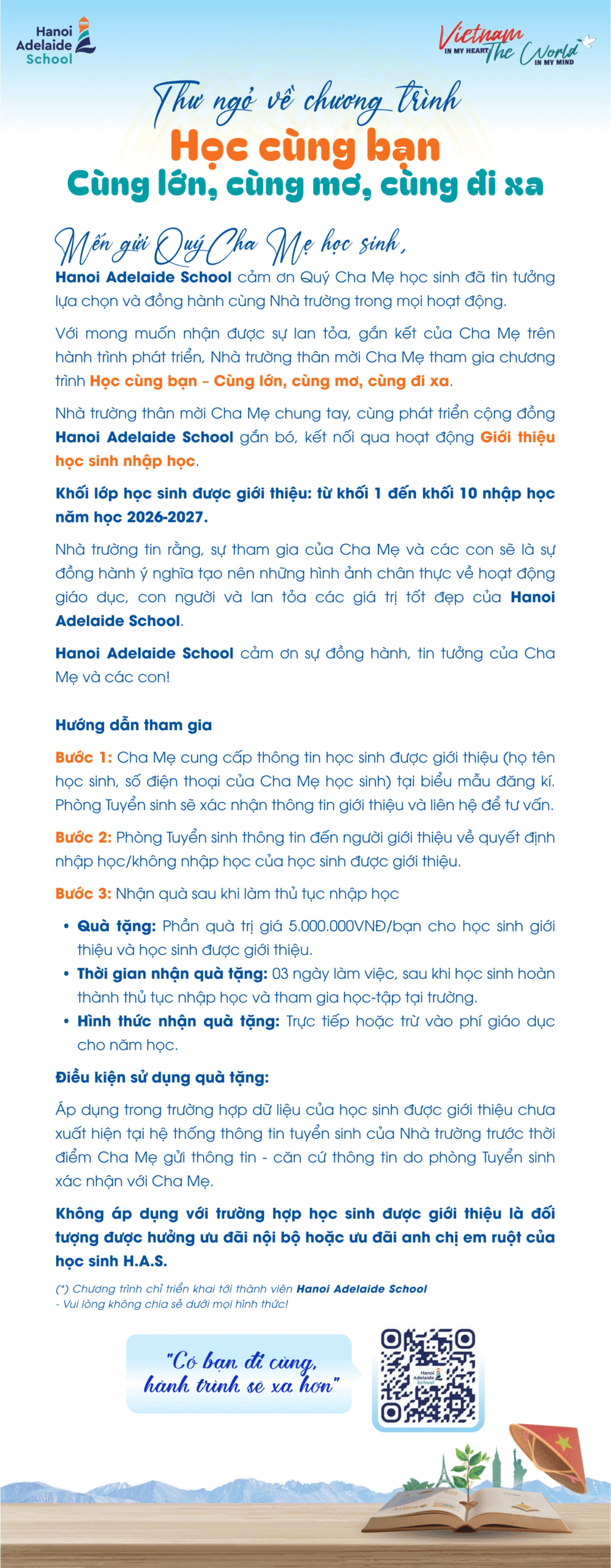 Hanoi Adelaide School

Vietnam IN MY HEART The World IN MY MIND

Thư ngỏ về chương trình
Học cùng bạn
Cùng lớn, cùng mơ, cùng đi xa

Mến gửi Quý Cha Mẹ học sinh,

Hanoi Adelaide School cảm ơn Quý Cha Mẹ học sinh đã tin tưởng lựa chọn và đồng hành cùng Nhà trường trong mọi hoạt động.

Với mong muốn nhận được sự lan tỏa, gắn kết của Cha Mẹ trên hành trình phát triển, Nhà trường thân mời Cha Mẹ tham gia chương trình Học cùng bạn – Cùng lớn, cùng mơ, cùng đi xa.

Nhà trường thân mời Cha Mẹ chung tay, cùng phát triển cộng đồng Hanoi Adelaide School gắn bó, kết nối qua hoạt động Giới thiệu học sinh nhập học.

Khối lớp học sinh được giới thiệu: từ khối 1 đến khối 10 nhập học năm học 2026-2027.

Nhà trường tin rằng, sự tham gia của Cha Mẹ và các con sẽ là sự đồng hành ý nghĩa tạo nên những hình ảnh chân thực về hoạt động giáo dục, con người và lan tỏa các giá trị tốt đẹp của Hanoi Adelaide School.

Hanoi Adelaide School cảm ơn sự đồng hành, tin tưởng của Cha Mẹ và các con!

Hướng dẫn tham gia

Bước 1: Cha Mẹ cung cấp thông tin học sinh được giới thiệu (họ tên học sinh, số điện thoại của Cha Mẹ học sinh) tại biểu mẫu đăng kí. Phòng Tuyển sinh sẽ xác nhận thông tin giới thiệu và liên hệ để tư vấn.

Bước 2: Phòng Tuyển sinh thông tin đến người giới thiệu về quyết định nhập học/không nhập học của học sinh được giới thiệu.

Bước 3: Nhận quà sau khi làm thủ tục nhập học

• Quà tặng: Phần quà trị giá 5.000.000VNĐ/bạn cho học sinh giới thiệu và học sinh được giới thiệu.
• Thời gian nhận quà tặng: 03 ngày làm việc, sau khi học sinh hoàn thành thủ tục nhập học và tham gia học-tập tại trường.
• Hình thức nhận quà tặng: Trực tiếp hoặc trừ vào phí giáo dục cho năm học.

Điều kiện sử dụng quà tặng:

Áp dụng trong trường hợp dữ liệu của học sinh được giới thiệu chưa xuất hiện tại hệ thống thông tin tuyển sinh của Nhà trường trước thời điểm Cha Mẹ gửi thông tin - căn cứ thông tin do phòng Tuyển sinh xác nhận với Cha Mẹ.

Không áp dụng với trường hợp học sinh được giới thiệu là đối tượng được hưởng ưu đãi nội bộ hoặc ưu đãi anh chị em ruột của học sinh H.A.S.

(*) Chương trình chỉ triển khai tới thành viên Hanoi Adelaide School - Vui lòng không chia sẻ dưới mọi hình thức!

"Có bạn đi cùng, hành trình sẽ xa hơn"

Hanoi Adelaide School